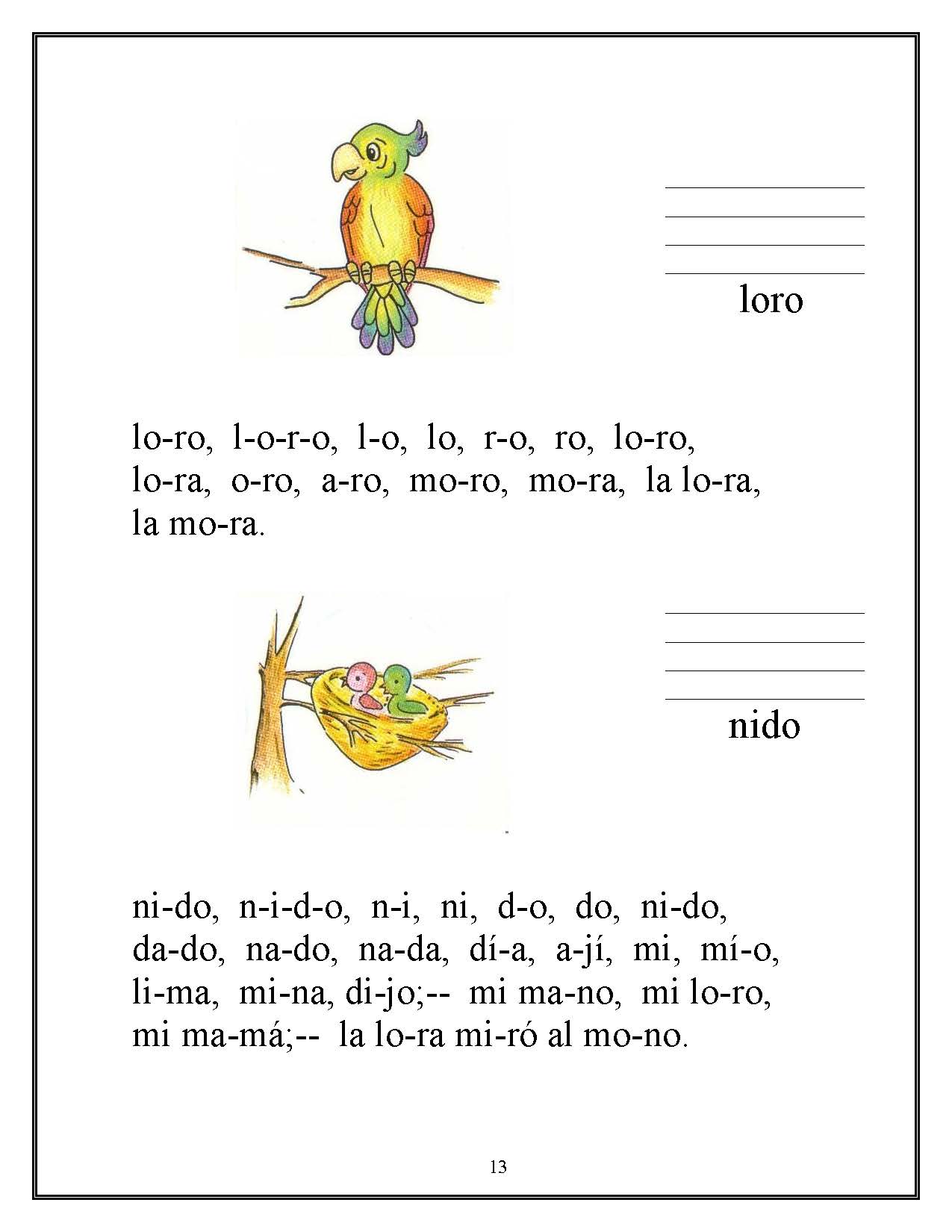 loro

lo-ro, l-o-r-o, l-o, lo, r-o, ro, lo-ro, lo-ra, o-ro, a-ro, mo-ro, mo-ra, la lo-ra, la mo-ra.

nido

ni-do, n-i-d-o, n-i, ni, d-o, do, ni-do, da-do, na-do, na-da, dí-a, a-jí, mi, mí-o, li-ma, mi-na, di-jo;-- mi ma-no, mi lo-ro, mi ma-má;-- la lo-ra mi-ró al mo-no.

13